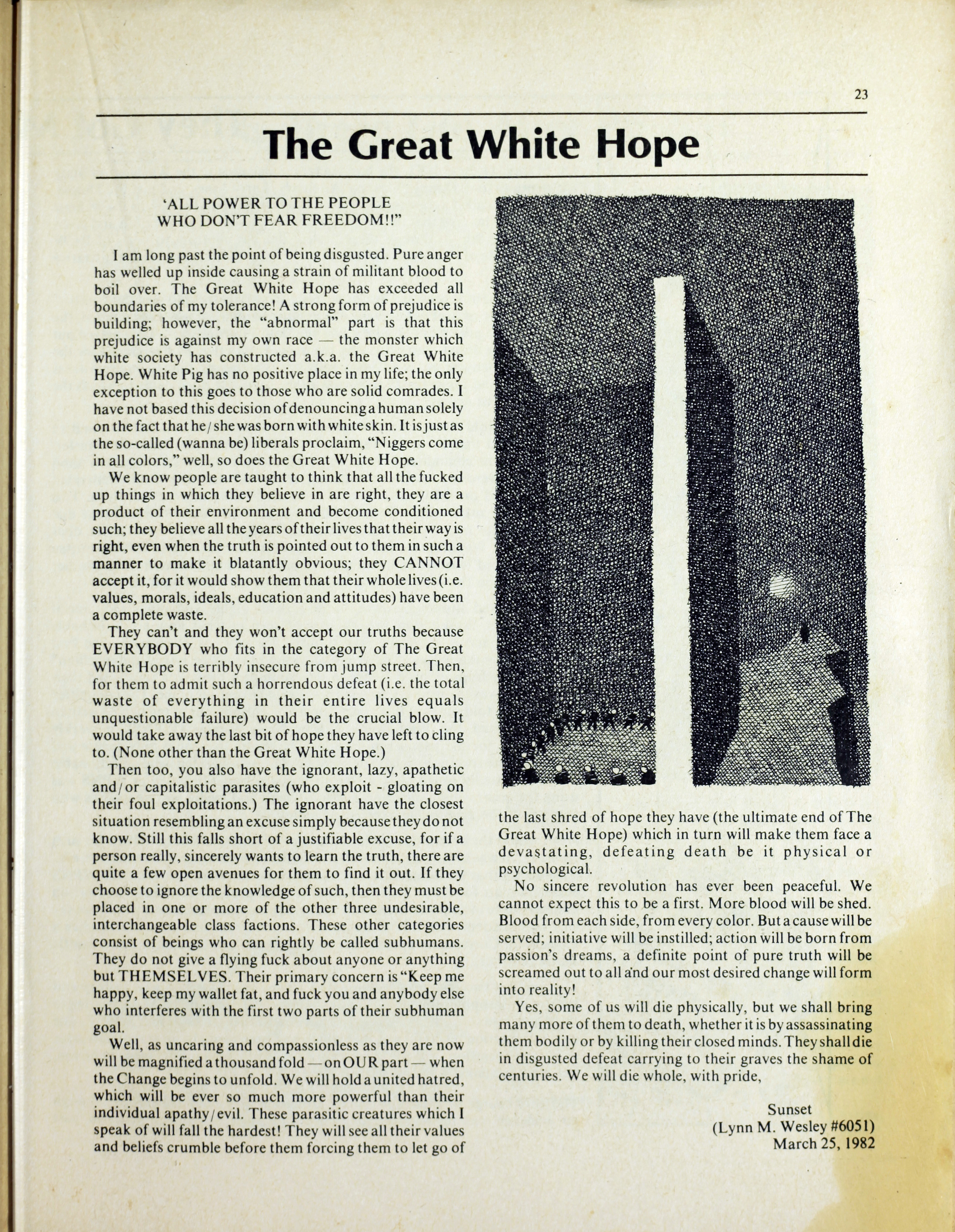 23

The Great White Hope

'ALL POWER TO THE PEOPLE WHO DON'T FEAR FREEDOM!!"

I am long past the point of being disgusted. Pure anger has welled up inside causing a strain of militant blood to boil over. The Great White Hope has exceeded all boundaries of my tolerance! A strong form of prejudice is building; however, the "abnormal" part is that this prejudice is against my own race — the monster which white society has constructed a.k.a. the Great White Hope. White Pig has no positive place in my life; the only exception to this goes to those who are solid comrades. I have not based this decision of denouncing a human solely on the fact that he/she was born with white skin. It is just as the so-called (wanna be) liberals proclaim, "Niggers come in all colors," well, so does the Great White Hope.

We know people are taught to think that all the fucked up things in which they believe in are right, they are a product of their environment and become conditioned such; they believe all the years of their lives that their way is right, even when the truth is pointed out to them in such a manner to make it blatantly obvious; they CANNOT accept it, for it would show them that their whole lives (i.e. values, morals, ideals, education and attitudes) have been a complete waste.

They can't and they won't accept our truths because EVERYBODY who fits in the category of The Great White Hope is terribly insecure from jump street. Then, for them to admit such a horrendous defeat (i.e. the total waste of everything in their entire lives equals unquestionable failure) would be the crucial blow. It would take away the last bit of hope they have left to cling to. (None other than the Great White Hope.)

Then too, you also have the ignorant, lazy, apathetic and/or capitalistic parasites (who exploit - gloating on their foul exploitations.) The ignorant have the closest situation resembling an excuse simply because they do not know. Still this falls short of a justifiable excuse, for if a person really, sincerely wants to learn the truth, there are quite a few open avenues for them to find it out. If they choose to ignore the knowledge of such, then they must be placed in one or more of the other three undesirable, interchangeable class factions. These other categories consist of beings who can rightly be called subhumans. They do not give a flying fuck about anyone or anything but THEMSELVES. Their primary concern is "Keep me happy, keep my wallet fat, and fuck you and anybody else who interferes with the first two parts of their subhuman goal.

Well, as uncaring and compassionless as they are now will be magnified a thousand fold — on OUR part — when the Change begins to unfold. We will hold a united hatred, which will be ever so much more powerful than their individual apathy/evil. These parasitic creatures which I speak of will fall the hardest! They will see all their values and beliefs crumble before them forcing them to let go of the last shred of hope they have (the ultimate end of The Great White Hope) which in turn will make them face a devastating, defeating death be it physical or psychological.

No sincere revolution has ever been peaceful. We cannot expect this to be a first. More blood will be shed. Blood from each side, from every color. But a cause will be served; initiative will be instilled; action will be born from passion's dreams, a definite point of pure truth will be screamed out to all and our most desired change will form into reality!

Yes, some of us will die physically, but we shall bring many more of them to death, whether it is by assassinating them bodily or by killing their closed minds. They shall die in disgusted defeat carrying to their graves the shame of centuries. We will die whole, with pride,

Sunset
(Lynn M. Wesley #6051)
March 25, 1982